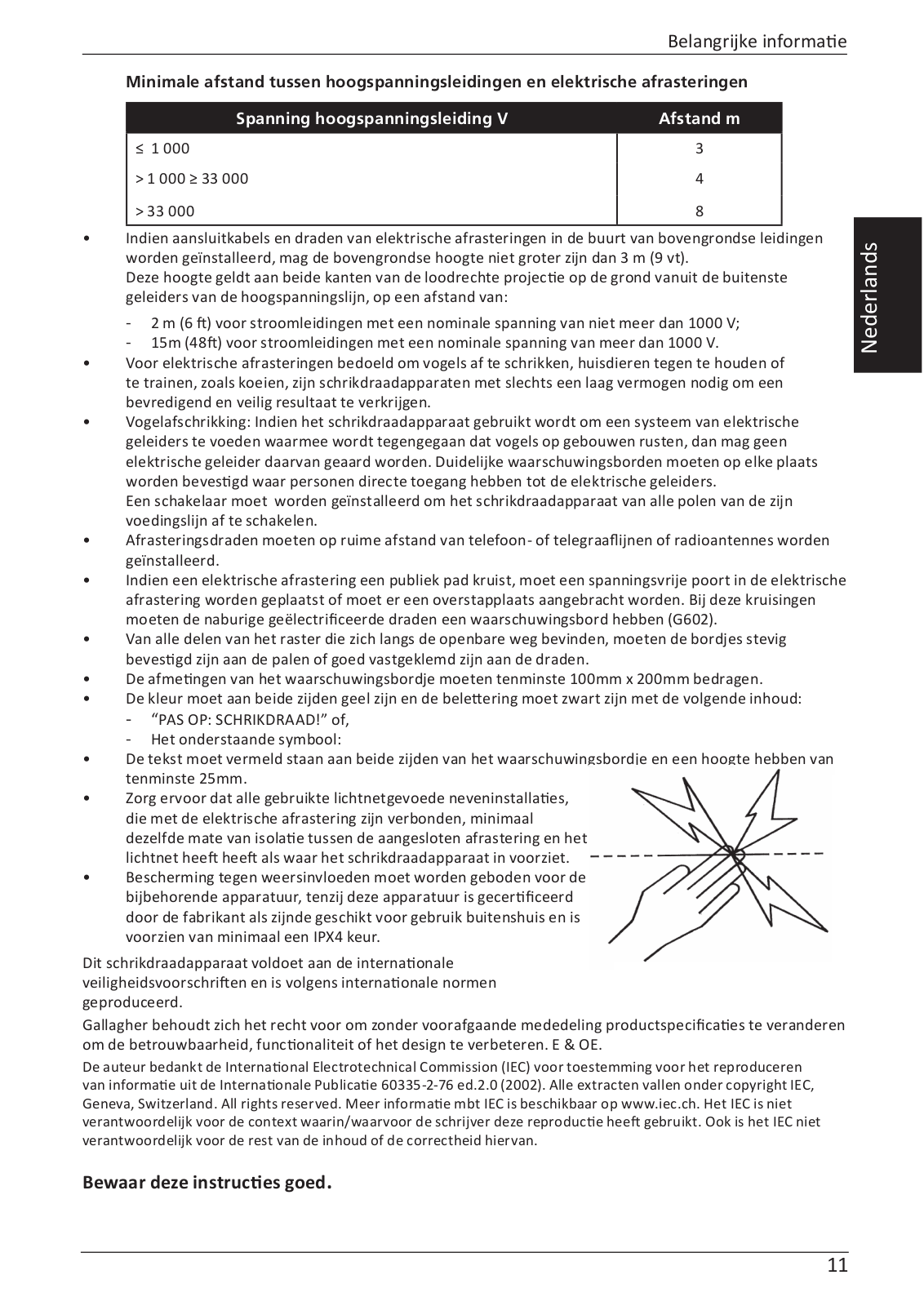 Belangrijke informatie

Minimale afstand tussen hoogspanningsleidingen en elektrische afrasteringen

| Spanning hoogspanningsleiding V | Afstand m |
|---|---|
| ≤ 1 000 | 3 |
| > 1 000 ≥ 33 000 | 4 |
| > 33 000 | 8 |

Nederlands

• Indien aansluitkabels en draden van elektrische afrasteringen in de buurt van bovengrondse leidingen worden geïnstalleerd, mag de bovengrondse hoogte niet groter zijn dan 3 m (9 vt).
Deze hoogte geldt aan beide kanten van de loodrechte projectie op de grond vanuit de buitenste geleiders van de hoogspanningslijn, op een afstand van:
- 2 m (6 ft) voor stroomleidingen met een nominale spanning van niet meer dan 1000 V;
- 15m (48ft) voor stroomleidingen met een nominale spanning van meer dan 1000 V.
• Voor elektrische afrasteringen bedoeld om vogels af te schrikken, huisdieren tegen te houden of te trainen, zoals koeien, zijn schrikdraadapparaten met slechts een laag vermogen nodig om een bevredigend en veilig resultaat te verkrijgen.
• Vogelafschrikking: Indien het schrikdraadapparaat gebruikt wordt om een systeem van elektrische geleiders te voeden waarmee wordt tegengegaan dat vogels op gebouwen rusten, dan mag geen elektrische geleider daarvan geaard worden. Duidelijke waarschuwingsborden moeten op elke plaats worden bevestigd waar personen directe toegang hebben tot de elektrische geleiders.
Een schakelaar moet worden geïnstalleerd om het schrikdraadapparaat van alle polen van de zijn voedingslijn af te schakelen.
• Afrasteringsdraden moeten op ruime afstand van telefoon- of telegraaflijnen of radioantennes worden geïnstalleerd.
• Indien een elektrische afrastering een publiek pad kruist, moet een spanningsvrije poort in de elektrische afrastering worden geplaatst of moet er een overstapplaats aangebracht worden. Bij deze kruisingen moeten de naburige geëlectrificeerde draden een waarschuwingsbord hebben (G602).
• Van alle delen van het raster die zich langs de openbare weg bevinden, moeten de bordjes stevig bevestigd zijn aan de palen of goed vastgeklemd zijn aan de draden.
• De afmetingen van het waarschuwingsbordje moeten tenminste 100mm x 200mm bedragen.
• De kleur moet aan beide zijden geel zijn en de belettering moet zwart zijn met de volgende inhoud:
- "PAS OP: SCHRIKDRAAD!" of,
- Het onderstaande symbool:
• De tekst moet vermeld staan aan beide zijden van het waarschuwingsbordje en een hoogte hebben van tenminste 25mm.
• Zorg ervoor dat alle gebruikte lichtnetgevoede neveninstallaties, die met de elektrische afrastering zijn verbonden, minimaal dezelfde mate van isolatie tussen de aangesloten afrastering en het lichtnet heeft heeft als waar het schrikdraadapparaat in voorziet.
• Bescherming tegen weersinvloeden moet worden geboden voor de bijbehorende apparatuur, tenzij deze apparatuur is gecertificeerd door de fabrikant als zijnde geschikt voor gebruik buitenshuis en is voorzien van minimaal een IPX4 keur.

Dit schrikdraadapparaat voldoet aan de internationale veiligheidsvoorschriften en is volgens internationale normen geproduceerd.

Gallagher behoudt zich het recht voor om zonder voorafgaande mededeling productspecificaties te veranderen om de betrouwbaarheid, functionaliteit of het design te verbeteren. E & OE.

De auteur bedankt de International Electrotechnical Commission (IEC) voor toestemming voor het reproduceren van informatie uit de Internationale Publicatie 60335-2-76 ed.2.0 (2002). Alle extracten vallen onder copyright IEC, Geneva, Switzerland. All rights reserved. Meer informatie mbt IEC is beschikbaar op www.iec.ch. Het IEC is niet verantwoordelijk voor de context waarin/waarvoor de schrijver deze reproductie heeft gebruikt. Ook is het IEC niet verantwoordelijk voor de rest van de inhoud of de correctheid hiervan.

Bewaar deze instructies goed.

11